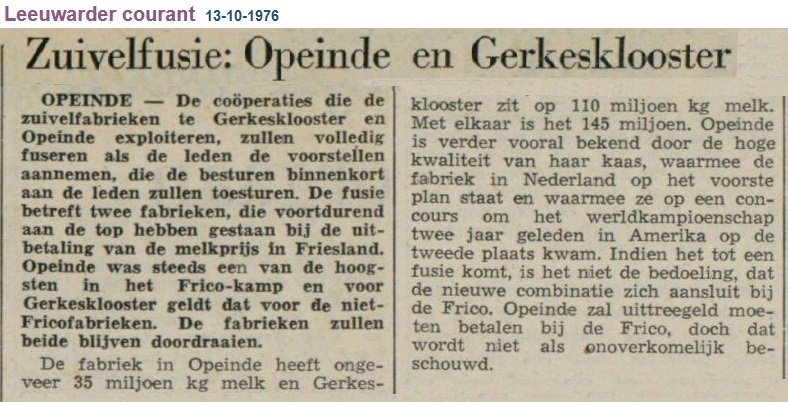 Leeuwarder courant 13-10-1976

Zuivelfusie: Opeinde en Gerkesklooster

OPEINDE — De coöperaties die de zuivelfabrieken te Gerkesklooster en Opeinde exploiteren, zullen volledig fuseren als de leden de voorstellen aannemen, die de besturen binnenkort aan de leden zullen toesturen. De fusie betreft twee fabrieken, die voortdurend aan de top hebben gestaan bij de uitbetaling van de melkprijs in Friesland. Opeinde was steeds een van de hoogsten in het Frico-kamp en voor Gerkesklooster geldt dat voor de niet-Fricofabrieken. De fabrieken zullen beide blijven doordraaien.

De fabriek in Opeinde heeft ongeveer 35 miljoen kg melk en Gerkesklooster zit op 110 miljoen kg melk. Met elkaar is het 145 miljoen. Opeinde is verder vooral bekend door de hoge kwaliteit van haar kaas, waarmee de fabriek in Nederland op het voorste plan staat en waarmee ze op een concours om het werldkampioenschap twee jaar geleden in Amerika op de tweede plaats kwam. Indien het tot een fusie komt, is het niet de bedoeling, dat de nieuwe combinatie zich aansluit bij de Frico. Opeinde zal uittreegeld moeten betalen bij de Frico, doch dat wordt niet als onoverkomelijk beschouwd.